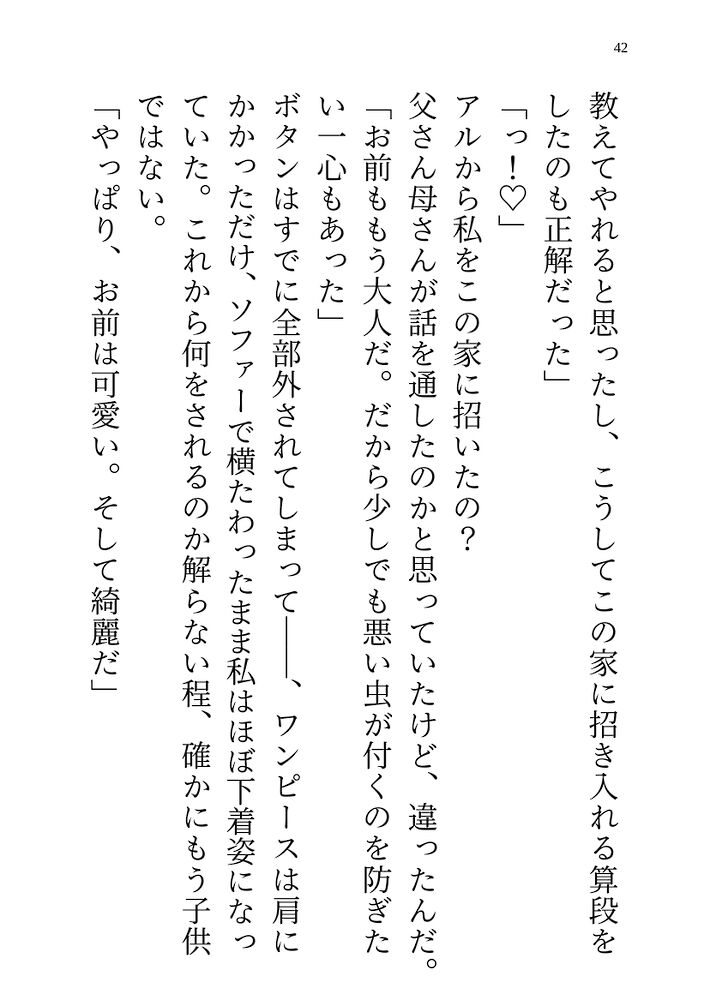 42

教えてやれると思ったし、こうしてこの家に招き入れる算段をしたのも正解だった」

「っ！♡」

アルから私をこの家に招いたの？

父さん母さんが話を通したのかと思っていたけど、違ったんだ。

「お前ももう大人だ。だから少しでも悪い虫が付くのを防ぎたい一心もあった」

ボタンはすでに全部外されてしまって――、ワンピースは肩にかかっただけ、ソファーで横たわったまま私はほぼ下着姿になっていた。これから何をされるのか解らない程、確かにもう子供ではない。

「やっぱり、お前は可愛い。そして綺麗だ」